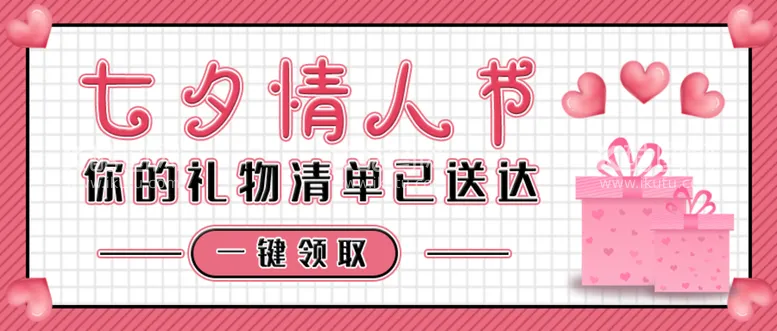 七夕情人节

你的礼物清单已送达

一键领取

www.ikutu.c